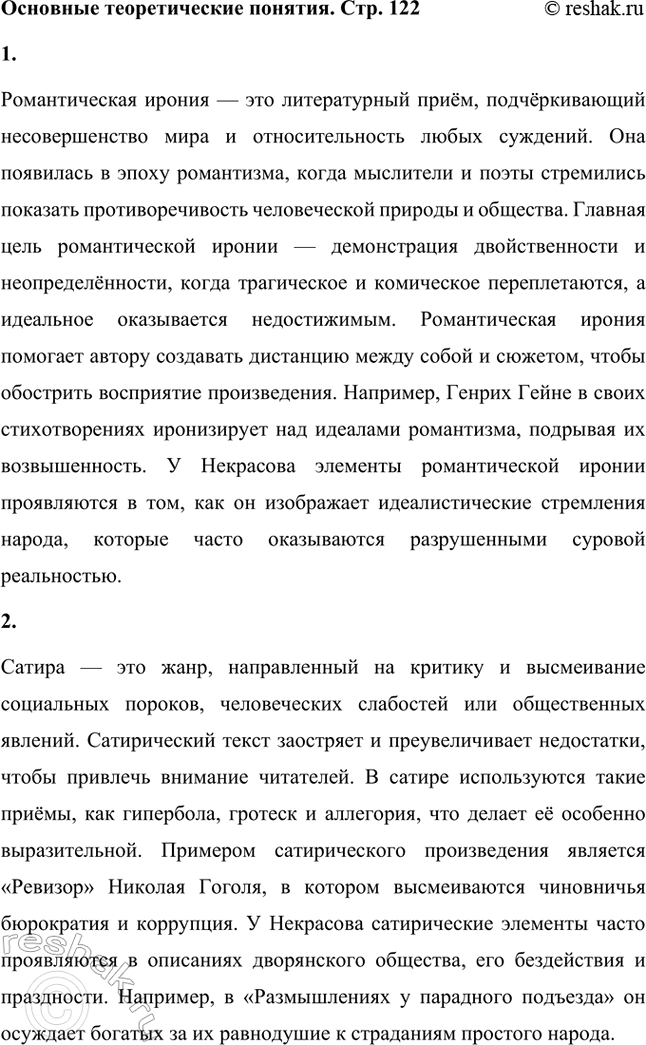 Основные теоретические понятия. Стр. 122 © reshak.ru

1.

Романтическая ирония — это литературный приём, подчёркивающий несовершенство мира и относительность любых суждений. Она появилась в эпоху романтизма, когда мыслители и поэты стремились показать противоречивость человеческой природы и общества. Главная цель романтической иронии — демонстрация двойственности и неопределённости, когда трагическое и комическое переплетаются, а идеальное оказывается недостижимым. Романтическая ирония помогает автору создавать дистанцию между собой и сюжетом, чтобы обострить восприятие произведения. Например, Генрих Гейне в своих стихотворениях иронизирует над идеалами романтизма, подрывая их возвышенность. У Некрасова элементы романтической иронии проявляются в том, как он изображает идеалистические стремления народа, которые часто оказываются разрушенными суровой реальностью.

2.

Сатира — это жанр, направленный на критику и высмеивание социальных пороков, человеческих слабостей или общественных явлений. Сатирический текст заостряет и преувеличивает недостатки, чтобы привлечь внимание читателей. В сатире используются такие приёмы, как гипербола, гротеск и аллегория, что делает её особенно выразительной. Примером сатирического произведения является «Ревизор» Николая Гоголя, в котором высмеиваются чиновничья бюрократия и коррупция. У Некрасова сатирические элементы часто проявляются в описаниях дворянского общества, его бездействия и праздности. Например, в «Размышлениях у парадного подъезда» он осуждает богатых за их равнодушие к страданиям простого народа.

reshak.ru